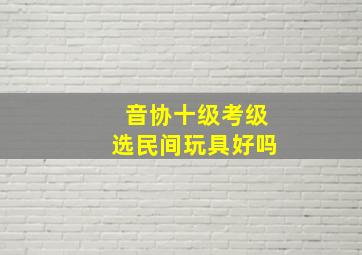 音协十级考级
选民间玩具好吗